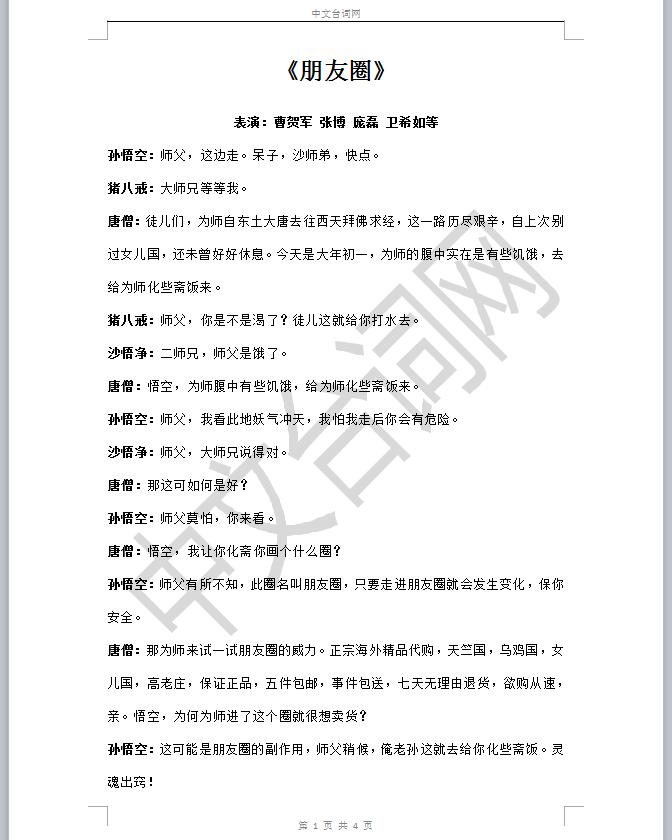 中文台词网

《朋友圈》

表演：曹贺军 张博 庞磊 卫希如等

孙悟空：师父，这边走。呆子，沙师弟，快点。

猪八戒：大师兄等等我。

唐僧：徒儿们，为师自东土大唐去往西天拜佛求经，这一路历尽艰辛，自上次别过女儿国，还未曾好好休息。今天是大年初一，为师的腹中实在是有些饥饿，去给为师化些斋饭来。

猪八戒：师父，你是不是渴了？徒儿这就给你打水去。

沙悟净：二师兄，师父是饿了。

唐僧：悟空，为师腹中有些饥饿，给为师化些斋饭来。

孙悟空：师父，我看此地妖气冲天，我怕我走后你会有危险。

沙悟净：师父，大师兄说得对。

唐僧：那这可如何是好？

孙悟空：师父莫怕，你来看。

唐僧：悟空，我让你化斋你画个什么圈？

孙悟空：师父有所不知，此圈名叫朋友圈，只要走进朋友圈就会发生变化，保你安全。

唐僧：那为师来试一试朋友圈的威力。正宗海外精品代购，天竺国，乌鸡国，女儿国，高老庄，保证正品，五件包邮，事件包送，七天无理由退货，欲购从速，亲。悟空，为何为师进了这个圈就很想卖货？

孙悟空：这可能是朋友圈的副作用，师父稍候，俺老孙这就去给你化些斋饭。灵魂出窍！

中文台词网

第 1 页 共 4 页